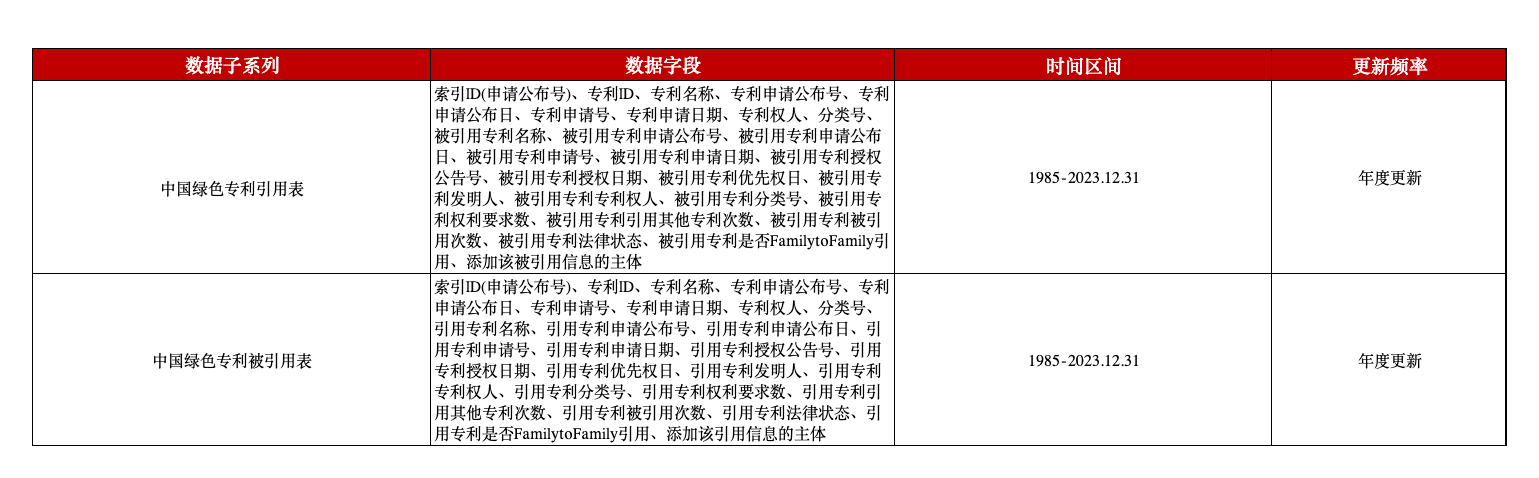 | 数据子系列 | 数据字段 | 时间区间 | 更新频率 |
|---|---|---|---|
| 中国绿色专利引用表 | 索引ID(申请公布号)、专利ID、专利名称、专利申请公布号、专利申请公布日、专利申请号、专利申请日期、专利权人、分类号、被引用专利名称、被引用专利申请公布号、被引用专利申请公布日、被引用专利申请号、被引用专利申请日期、被引用专利授权公告号、被引用专利授权日期、被引用专利优先权日、被引用专利发明人、被引用专利专利权人、被引用专利分类号、被引用专利权利要求数、被引用专利引用其他专利次数、被引用专利被引用次数、被引用专利法律状态、被引用专利是否FamilytoFamily引用、添加该被引用信息的主体 | 1985-2023.12.31 | 年度更新 |
| 中国绿色专利被引用表 | 索引ID(申请公布号)、专利ID、专利名称、专利申请公布号、专利申请公布日、专利申请号、专利申请日期、专利权人、分类号、引用专利名称、引用专利申请公布号、引用专利申请公布日、引用专利申请号、引用专利申请日期、引用专利授权公告号、引用专利授权日期、引用专利优先权日、引用专利发明人、引用专利专利权人、引用专利分类号、引用专利权利要求数、引用专利引用其他专利次数、引用专利被引用次数、引用专利法律状态、引用专利是否FamilytoFamily引用、添加该引用信息的主体 | 1985-2023.12.31 | 年度更新 |